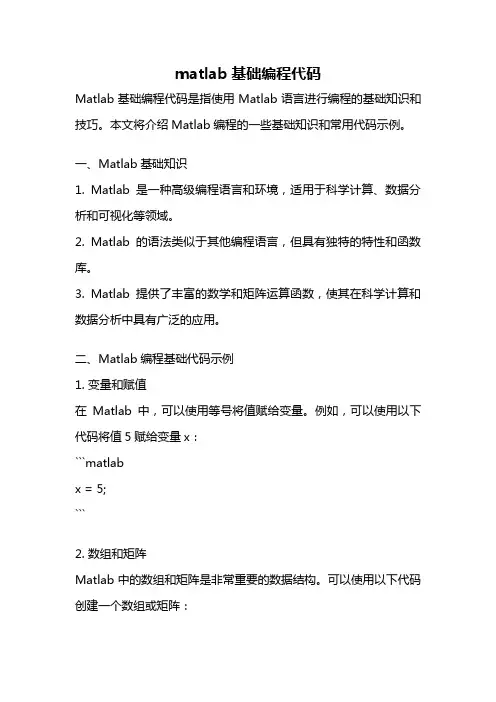 matlab 基础编程代码

Matlab 基础编程代码是指使用 Matlab 语言进行编程的基础知识和技巧。本文将介绍 Matlab 编程的一些基础知识和常用代码示例。

一、Matlab 基础知识

1. Matlab 是一种高级编程语言和环境，适用于科学计算、数据分析和可视化等领域。

2. Matlab 的语法类似于其他编程语言，但具有独特的特性和函数库。

3. Matlab 提供了丰富的数学和矩阵运算函数，使其在科学计算和数据分析中具有广泛的应用。

二、Matlab 编程基础代码示例

1. 变量和赋值

在 Matlab 中，可以使用等号将值赋给变量。例如，可以使用以下代码将值 5 赋给变量 x：

```matlab
x = 5;
```

2. 数组和矩阵

Matlab 中的数组和矩阵是非常重要的数据结构。可以使用以下代码创建一个数组或矩阵：